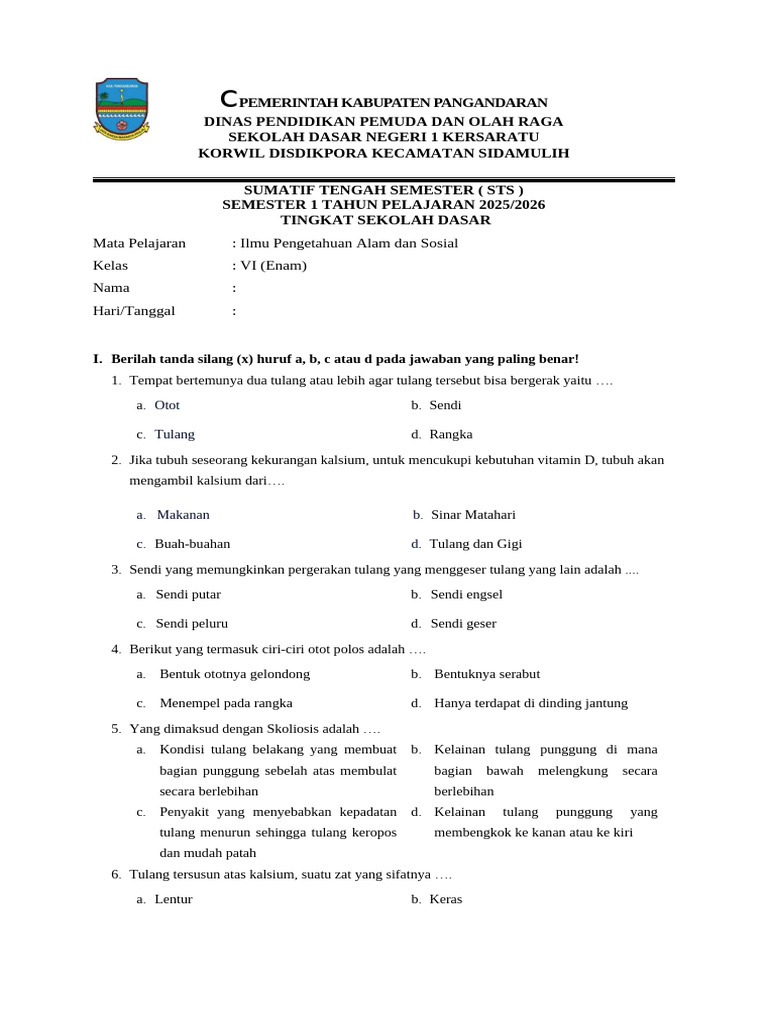 CPEMERINTAH KABUPATEN PANGANDARAN
DINAS PENDIDIKAN PEMUDA DAN OLAH RAGA
SEKOLAH DASAR NEGERI 1 KERSARATU
KORWIL DISDIKPORA KECAMATAN SIDAMULIH

SUMATIF TENGAH SEMESTER ( STS )
SEMESTER 1 TAHUN PELAJARAN 2025/2026
TINGKAT SEKOLAH DASAR

Mata Pelajaran : Ilmu Pengetahuan Alam dan Sosial
Kelas : VI (Enam)
Nama :
Hari/Tanggal :

I. Berilah tanda silang (x) huruf a, b, c atau d pada jawaban yang paling benar!
1. Tempat bertemunya dua tulang atau lebih agar tulang tersebut bisa bergerak yaitu ….
a. Otot
b. Sendi
c. Tulang
d. Rangka
2. Jika tubuh seseorang kekurangan kalsium, untuk mencukupi kebutuhan vitamin D, tubuh akan mengambil kalsium dari….
a. Makanan
b. Sinar Matahari
c. Buah-buahan
d. Tulang dan Gigi
3. Sendi yang memungkinkan pergerakan tulang yang menggeser tulang yang lain adalah ....
a. Sendi putar
b. Sendi engsel
c. Sendi peluru
d. Sendi geser
4. Berikut yang termasuk ciri-ciri otot polos adalah ….
a. Bentuk ototnya gelondong
b. Bentuknya serabut
c. Menempel pada rangka
d. Hanya terdapat di dinding jantung
5. Yang dimaksud dengan Skoliosis adalah ….
a. Kondisi tulang belakang yang membuat bagian punggung sebelah atas membulat secara berlebihan
b. Kelainan tulang punggung di mana bagian bawah melengkung secara berlebihan
c. Penyakit yang menyebabkan kepadatan tulang menurun sehingga tulang keropos dan mudah patah
d. Kelainan tulang punggung yang membengkok ke kanan atau ke kiri
6. Tulang tersusun atas kalsium, suatu zat yang sifatnya ….
a. Lentur
b. Keras